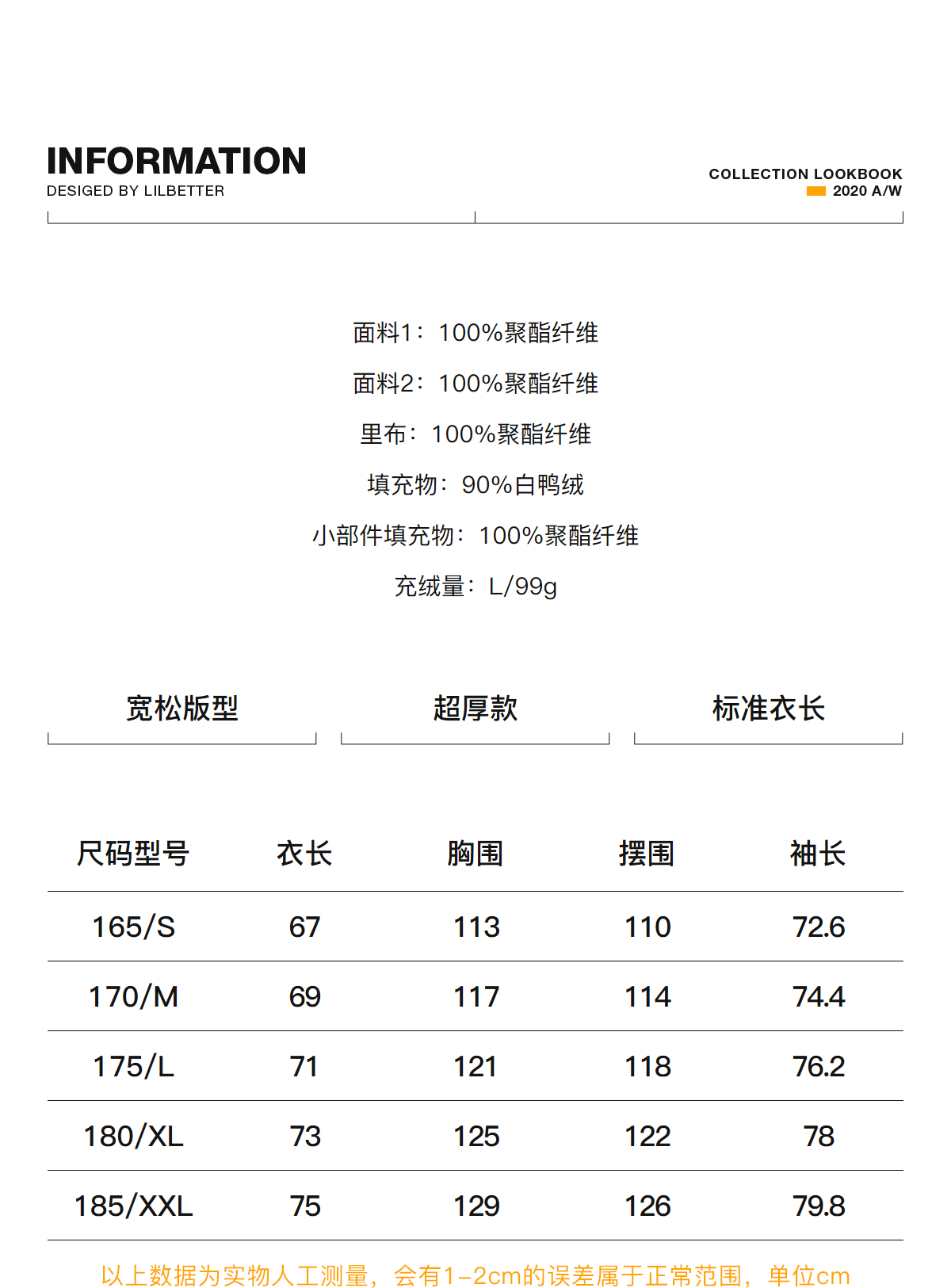 INFORMATION
DESIGED BY LILBETTER

COLLECTION LOOKBOOK
2020 A/W

面料1：100%聚酯纤维

面料2：100%聚酯纤维

里布：100%聚酯纤维

填充物：90%白鸭绒

小部件填充物：100%聚酯纤维

充绒量：L/99g

宽松版型

超厚款

标准衣长

| 尺码型号 | 衣长 | 胸围 | 摆围 | 袖长 |
|---|---|---|---|---|
| 165/S | 67 | 113 | 110 | 72.6 |
| 170/M | 69 | 117 | 114 | 74.4 |
| 175/L | 71 | 121 | 118 | 76.2 |
| 180/XL | 73 | 125 | 122 | 78 |
| 185/XXL | 75 | 129 | 126 | 79.8 |

以上数据为实物人工测量，会有1-2cm的误差属于正常范围，单位cm